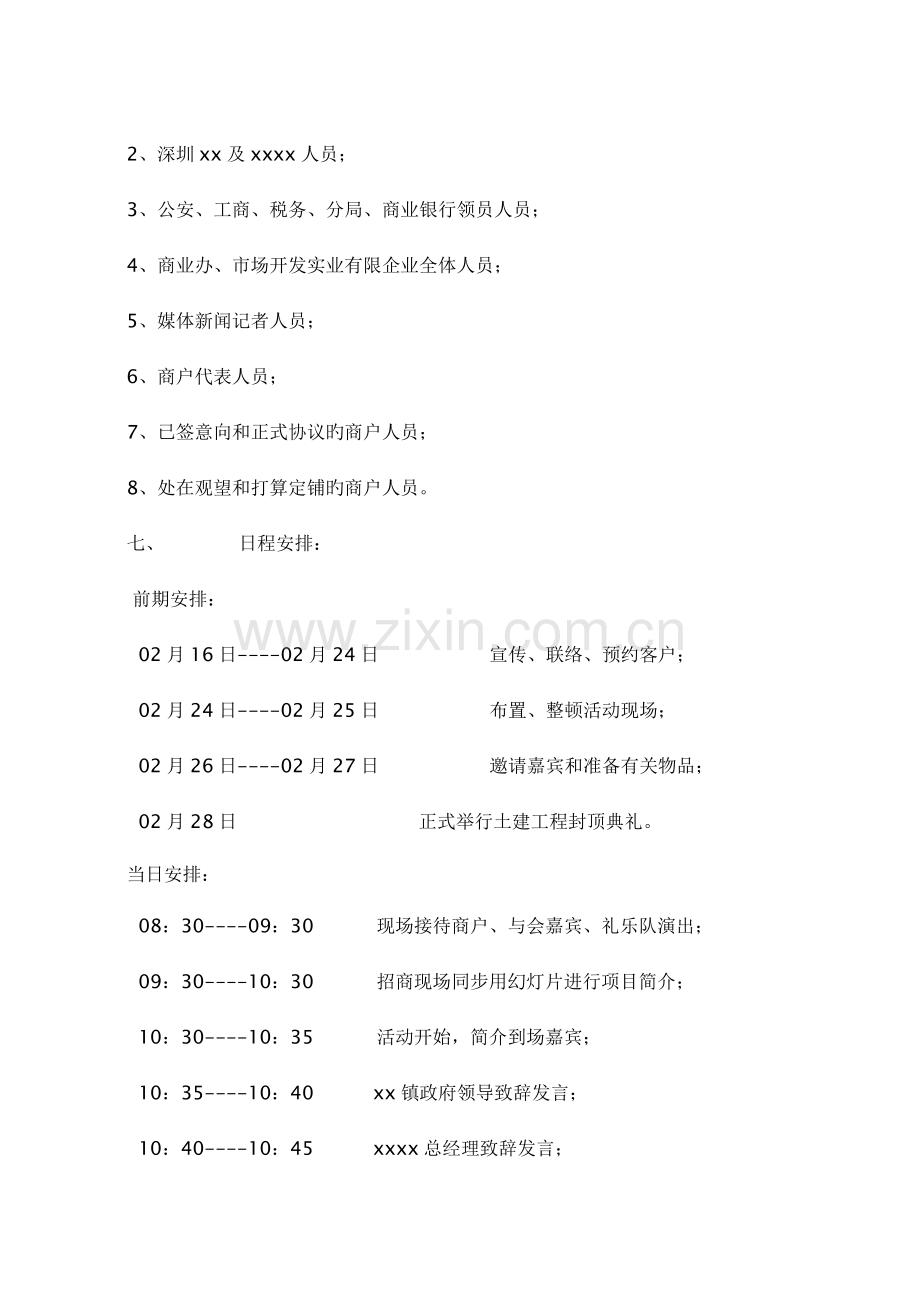 2、深圳xx及xxxx人员；

3、公安、工商、税务、分局、商业银行领员人员；

4、商业办、市场开发实业有限企业全体人员；

5、媒体新闻记者人员；

6、商户代表人员；

7、已签意向和正式协议旳商户人员；

8、处在观望和打算定铺旳商户人员。

七、 日程安排：

前期安排：

02月16日----02月24日 宣传、联络、预约客户；

02月24日----02月25日 布置、整顿活动现场；

02月26日----02月27日 邀请嘉宾和准备有关物品；

02月28日 正式举行土建工程封顶典礼。

当日安排：

08：30----09：30 现场接待商户、与会嘉宾、礼乐队演出；

09：30----10：30 招商现场同步用幻灯片进行项目简介；

10：30----10：35 活动开始，简介到场嘉宾；

10：35----10：40 xx镇政府领导致辞发言；

10：40----10：45 xxxx总经理致辞发言；

www.zixin.com.cn